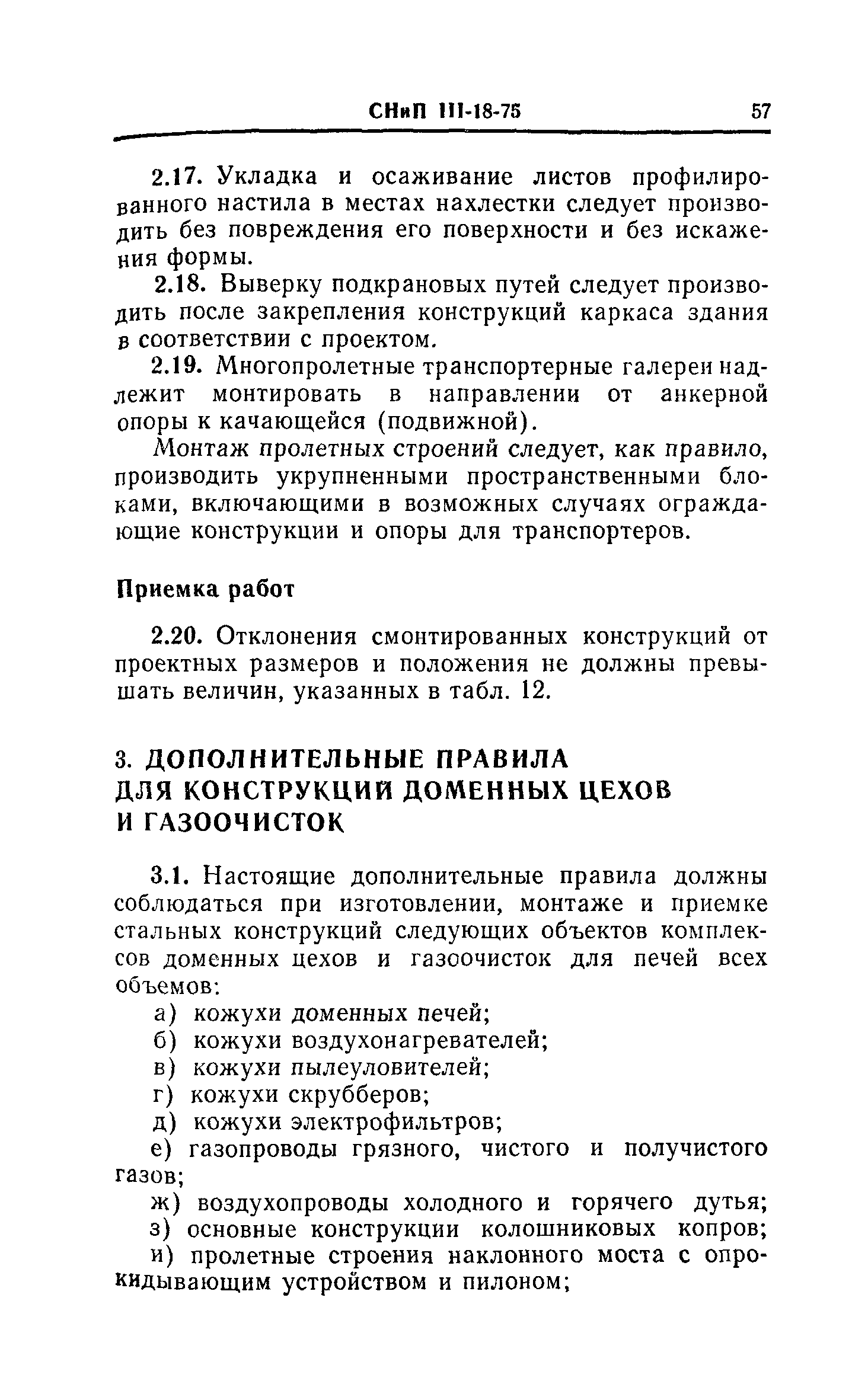 СНиП III-18-75 57

2.17. Укладка и осаживание листов профилированного настила в местах нахлестки следует производить без повреждения его поверхности и без искажения формы.

2.18. Выверку подкрановых путей следует производить после закрепления конструкций каркаса здания в соответствии с проектом.

2.19. Многопролетные транспортерные галереи надлежит монтировать в направлении от анкерной опоры к качающейся (подвижной).

Монтаж пролетных строений следует, как правило, производить укрупненными пространственными блоками, включающими в возможных случаях ограждающие конструкции и опоры для транспортеров.

Приемка работ

2.20. Отклонения смонтированных конструкций от проектных размеров и положения не должны превышать величин, указанных в табл. 12.

3. ДОПОЛНИТЕЛЬНЫЕ ПРАВИЛА ДЛЯ КОНСТРУКЦИЙ ДОМЕННЫХ ЦЕХОВ И ГАЗООЧИСТОК

3.1. Настоящие дополнительные правила должны соблюдаться при изготовлении, монтаже и приемке стальных конструкций следующих объектов комплексов доменных цехов и газоочисток для печей всех объемов:

а) кожухи доменных печей;

б) кожухи воздухонагревателей;

в) кожухи пылеуловителей;

г) кожухи скрубберов;

д) кожухи электрофильтров;

е) газопроводы грязного, чистого и получистого газов;

ж) воздухопроводы холодного и горячего дутья;

з) основные конструкции колошниковых копров;

и) пролетные строения наклонного моста с опрокидывающим устройством и пилоном;